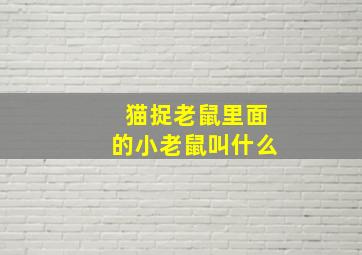 猫捉老鼠里面的小老鼠叫什么